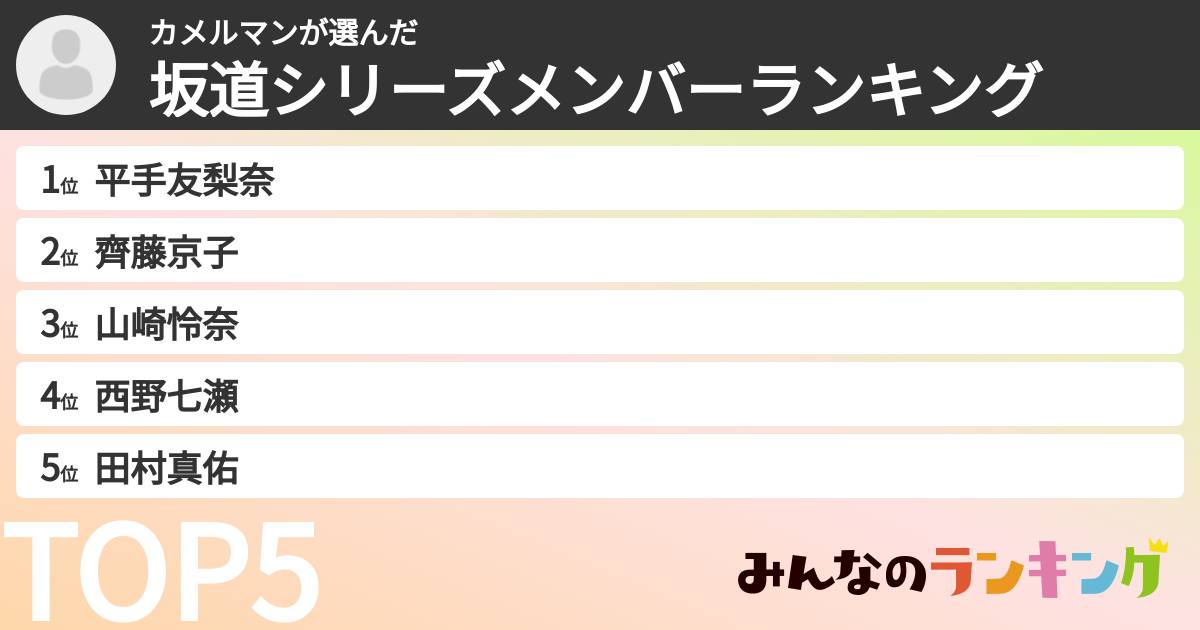 カメルマンが選んだ
坂道シリーズメンバーランキング

1位 平手友梨奈

2位 齊藤京子

3位 山崎怜奈

4位 西野七瀬

5位 田村真佑

TOP5

みんなのランキング